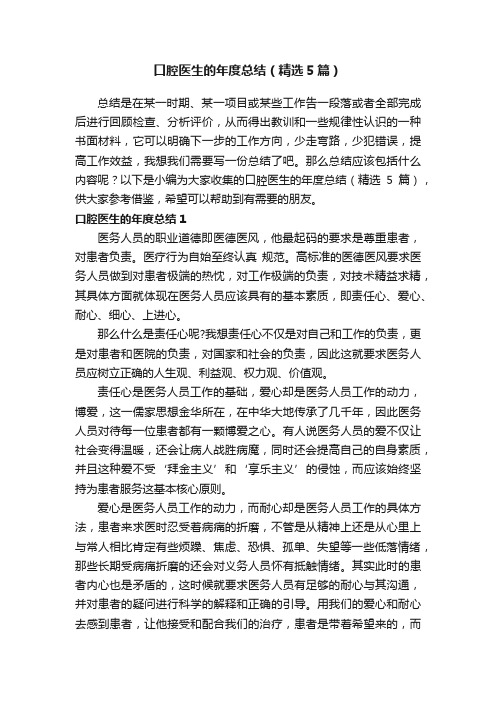 口腔医生的年度总结（精选5篇）

总结是在某一时期、某一项目或某些工作告一段落或者全部完成后进行回顾检查、分析评价，从而得出教训和一些规律性认识的一种书面材料，它可以明确下一步的工作方向，少走弯路，少犯错误，提高工作效益，我想我们需要写一份总结了吧。那么总结应该包括什么内容呢？以下是小编为大家收集的口腔医生的年度总结（精选 5 篇），供大家参考借鉴，希望可以帮助到有需要的朋友。

口腔医生的年度总结1

医务人员的职业道德即医德医风，他最起码的要求是尊重患者，对患者负责。医疗行为自始至终认真 规范。高标准的医德医风要求医务人员做到对患者极端的热忱，对工作极端的负责，对技术精益求精，其具体方面就体现在医务人员应该具有的基本素质，即责任心、爱心、耐心、细心、上进心。

那么什么是责任心呢?我想责任心不仅是对自己和工作的负责，更是对患者和医院的负责，对国家和社会的负责，因此这就要求医务人员应树立正确的人生观、利益观、权力观、价值观。

责任心是医务人员工作的基础，爱心却是医务人员工作的动力，博爱，这一儒家思想金华所在，在中华大地传承了几千年，因此医务人员对待每一位患者都有一颗博爱之心。有人说医务人员的爱不仅让社会变得温暖，还会让病人战胜病魔，同时还会提高自己的自身素质，并且这种爱不受‘拜金主义’和‘享乐主义’的侵蚀，而应该始终坚持为患者服务这基本核心原则。

爱心是医务人员工作的动力，而耐心却是医务人员工作的具体方法，患者来求医时忍受着病痛的折磨，不管是从精神上还是从心里上与常人相比肯定有些烦躁、焦虑、恐惧、孤单、失望等一些低落情绪，那些长期受病痛折磨的还会对义务人员怀有抵触情绪。其实此时的患者内心也是矛盾的，这时候就要求医务人员有足够的耐心与其沟通，并对患者的疑问进行科学的解释和正确的引导。用我们的爱心和耐心去感到患者，让他接受和配合我们的治疗，患者是带着希望来的，而